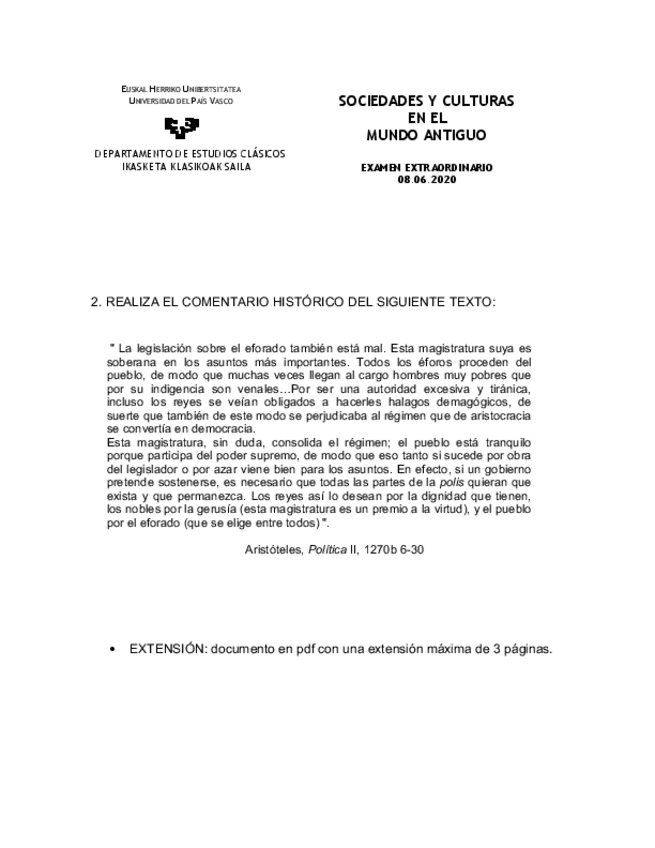 EUSKAL HERRIKO UNIBERTSITATEA
UNIVERSIDAD DEL PAÍS VASCO

DEPARTAMENTO DE ESTUDIOS CLÁSICOS
IKASKETA KLASIKOAK SAILA

SOCIEDADES Y CULTURAS
EN EL
MUNDO ANTIGUO

EXAMEN EXTRAORDINARIO
08.06.2020

2. REALIZA EL COMENTARIO HISTÓRICO DEL SIGUIENTE TEXTO:

" La legislación sobre el eforado también está mal. Esta magistratura suya es soberana en los asuntos más importantes. Todos los éforos proceden del pueblo, de modo que muchas veces llegan al cargo hombres muy pobres que por su indigencia son venales…Por ser una autoridad excesiva y tiránica, incluso los reyes se veían obligados a hacerles halagos demagógicos, de suerte que también de este modo se perjudicaba al régimen que de aristocracia se convertía en democracia.
Esta magistratura, sin duda, consolida el régimen; el pueblo está tranquilo porque participa del poder supremo, de modo que eso tanto si sucede por obra del legislador o por azar viene bien para los asuntos. En efecto, si un gobierno pretende sostenerse, es necesario que todas las partes de la polis quieran que exista y que permanezca. Los reyes así lo desean por la dignidad que tienen, los nobles por la gerusía (esta magistratura es un premio a la virtud), y el pueblo por el eforado (que se elige entre todos)".

Aristóteles, Política II, 1270b 6-30

• EXTENSIÓN: documento en pdf con una extensión máxima de 3 páginas.